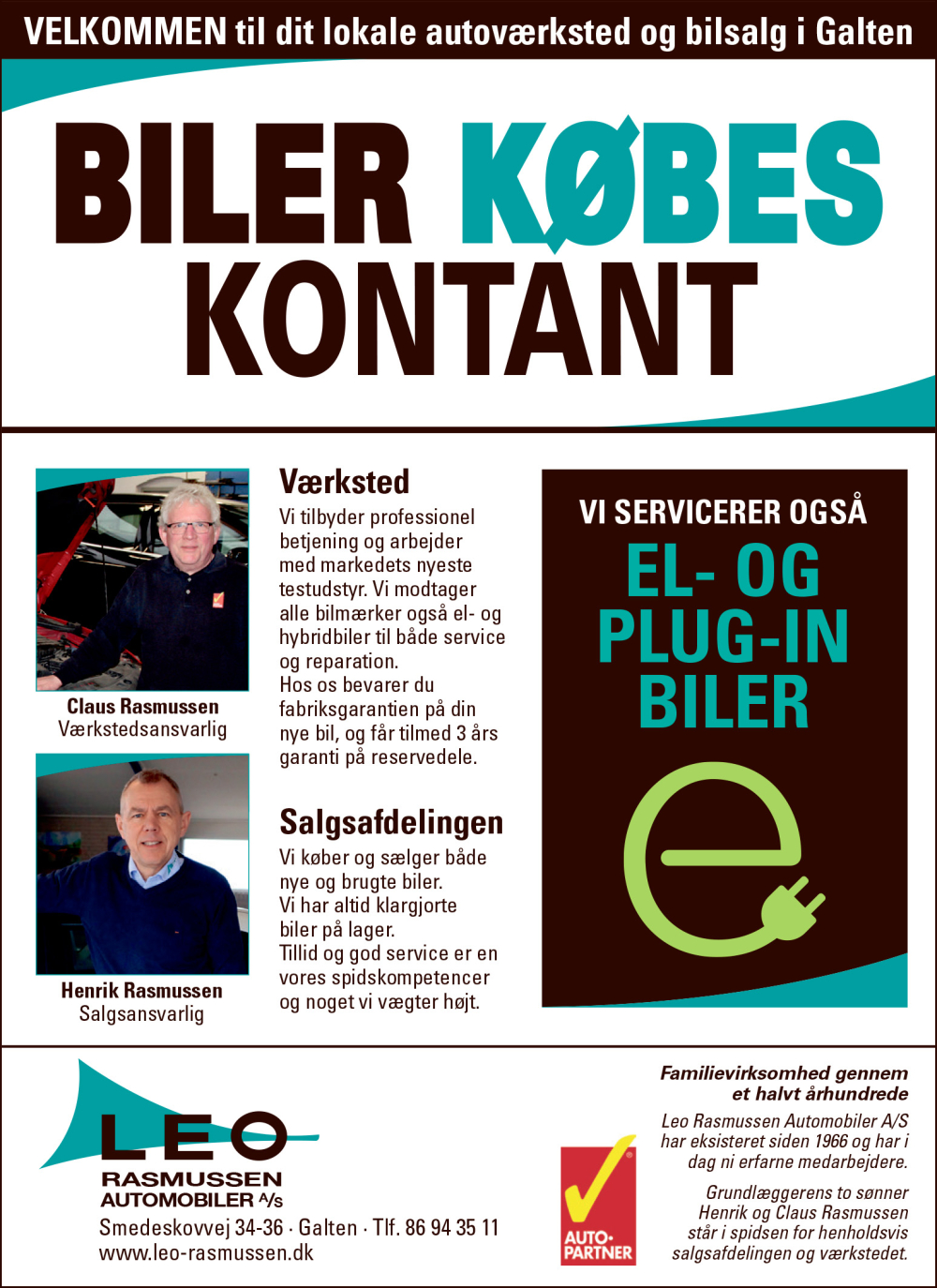 VELKOMMEN til dit lokale autoværksted og bilsalg i Galten

BILER KØBES KONTANT

Claus Rasmussen
Værkstedsansvarlig

Henrik Rasmussen
Salgsansvarlig

Værksted

Vi tilbyder professionel betjening og arbejder med markedets nyeste testudstyr. Vi modtager alle bilmærker også el- og hybridbiler til både service og reparation.
Hos os bevarer du fabriksgarantien på din nye bil, og får tilmed 3 års garanti på reservedele.

Salgsafdelingen

Vi køber og sælger både nye og brugte biler.
Vi har altid klargjorte biler på lager.
Tillid og god service er en vores spidskompetencer og noget vi vægter højt.

VI SERVICERER OGSÅ
EL- OG PLUG-IN BILER

LEO RASMUSSEN AUTOMOBILER A/S
Smedeskovvej 34-36 · Galten · Tlf. 86 94 35 11
www.leo-rasmussen.dk

AUTO-PARTNER

Familievirksomhed gennem et halvt århundrede

Leo Rasmussen Automobiler A/S har eksisteret siden 1966 og har i dag ni erfarne medarbejdere.

Grundlæggerens to sønner Henrik og Claus Rasmussen står i spidsen for henholdsvis salgsafdelingen og værkstedet.